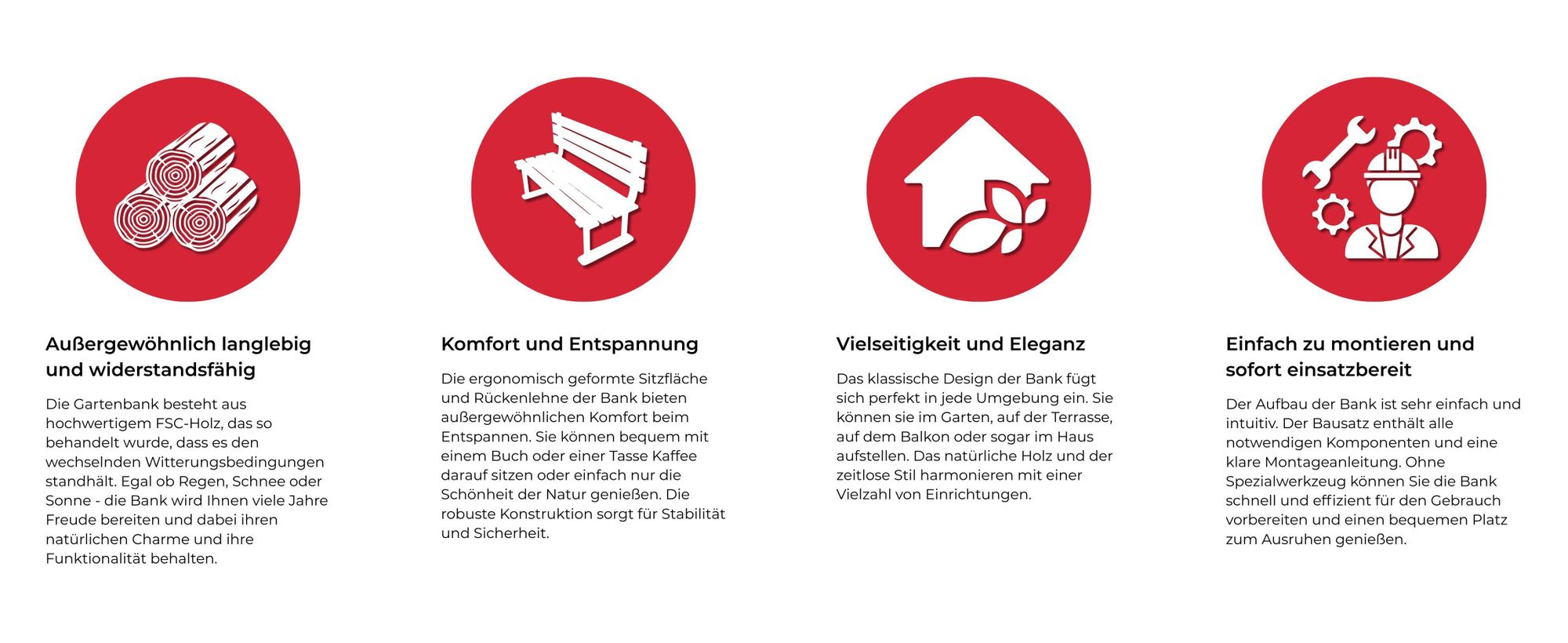 Außergewöhnlich langlebig und widerstandsfähig

Die Gartenbank besteht aus hochwertigem FSC-Holz, das so behandelt wurde, dass es den wechselnden Witterungsbedingungen standhält. Egal ob Regen, Schnee oder Sonne - die Bank wird Ihnen viele Jahre Freude bereiten und dabei ihren natürlichen Charme und ihre Funktionalität behalten.

Komfort und Entspannung

Die ergonomisch geformte Sitzfläche und Rückenlehne der Bank bieten außergewöhnlichen Komfort beim Entspannen. Sie können bequem mit einem Buch oder einer Tasse Kaffee darauf sitzen oder einfach nur die Schönheit der Natur genießen. Die robuste Konstruktion sorgt für Stabilität und Sicherheit.

Vielseitigkeit und Eleganz

Das klassische Design der Bank fügt sich perfekt in jede Umgebung ein. Sie können sie im Garten, auf der Terrasse, auf dem Balkon oder sogar im Haus aufstellen. Das natürliche Holz und der zeitlose Stil harmonieren mit einer Vielzahl von Einrichtungen.

Einfach zu montieren und sofort einsatzbereit

Der Aufbau der Bank ist sehr einfach und intuitiv. Der Bausatz enthält alle notwendigen Komponenten und eine klare Montageanleitung. Ohne Spezialwerkzeug können Sie die Bank schnell und effizient für den Gebrauch vorbereiten und einen bequemen Platz zum Ausruhen genießen.